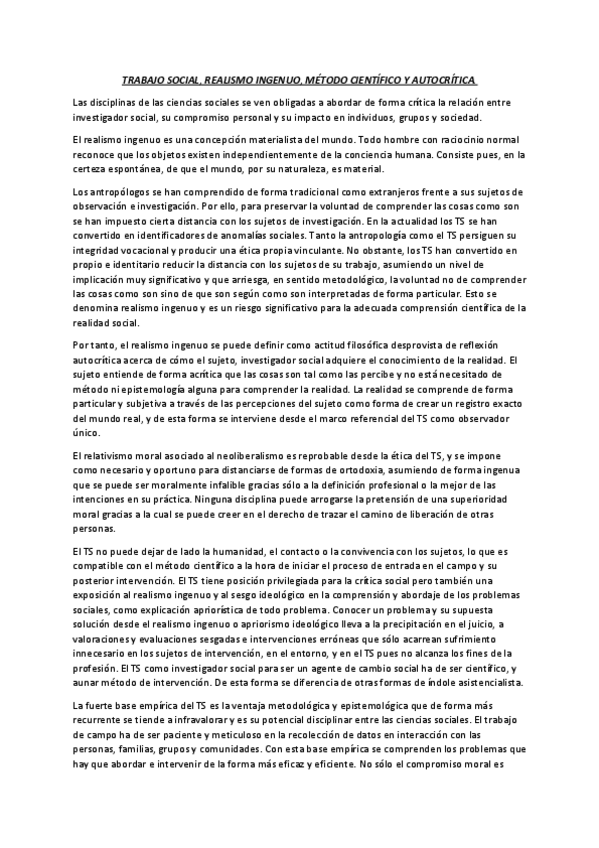 TRABAJO SOCIAL, REALISMO INGENUO, MÉTODO CIENTÍFICO Y AUTOCRÍTICA

Las disciplinas de las ciencias sociales se ven obligadas a abordar de forma crítica la relación entre investigador social, su compromiso personal y su impacto en individuos, grupos y sociedad.

El realismo ingenuo es una concepción materialista del mundo. Todo hombre con raciocinio normal reconoce que los objetos existen independientemente de la conciencia humana. Consiste pues, en la certeza espontánea, de que el mundo, por su naturaleza, es material.

Los antropólogos se han comprendido de forma tradicional como extranjeros frente a sus sujetos de observación e investigación. Por ello, para preservar la voluntad de comprender las cosas como son se han impuesto cierta distancia con los sujetos de investigación. En la actualidad los TS se han convertido en identificadores de anomalías sociales. Tanto la antropología como el TS persiguen su integridad vocacional y producir una ética propia vinculante. No obstante, los TS han convertido en propio e identitario reducir la distancia con los sujetos de su trabajo, asumiendo un nivel de implicación muy significativo y que arriesga, en sentido metodológico, la voluntad no de comprender las cosas como son sino de que son según como son interpretadas de forma particular. Esto se denomina realismo ingenuo y es un riesgo significativo para la adecuada comprensión científica de la realidad social.

Por tanto, el realismo ingenuo se puede definir como actitud filosófica desprovista de reflexión autocrítica acerca de cómo el sujeto, investigador social adquiere el conocimiento de la realidad. El sujeto entiende de forma acrítica que las cosas son tal como las percibe y no está necesitado de método ni epistemología alguna para comprender la realidad. La realidad se comprende de forma particular y subjetiva a través de las percepciones del sujeto como forma de crear un registro exacto del mundo real, y de esta forma se interviene desde el marco referencial del TS como observador único.

El relativismo moral asociado al neoliberalismo es reprobable desde la ética del TS, y se impone como necesario y oportuno para distanciarse de formas de ortodoxia, asumiendo de forma ingenua que se puede ser moralmente infalible gracias sólo a la definición profesional o la mejor de las intenciones en su práctica. Ninguna disciplina puede arrogarse la pretensión de una superioridad moral gracias a la cual se puede creer en el derecho de trazar el camino de liberación de otras personas.

El TS no puede dejar de lado la humanidad, el contacto o la convivencia con los sujetos, lo que es compatible con el método científico a la hora de iniciar el proceso de entrada en el campo y su posterior intervención. El TS tiene posición privilegiada para la crítica social pero también una exposición al realismo ingenuo y al sesgo ideológico en la comprensión y abordaje de los problemas sociales, como explicación apriorística de todo problema. Conocer un problema y su supuesta solución desde el realismo ingenuo o apriorismo ideológico lleva a la precipitación en el juicio, a valoraciones y evaluaciones sesgadas e intervenciones erróneas que sólo acarrean sufrimiento innecesario en los sujetos de intervención, en el entorno, y en el TS pues no alcanza los fines de la profesión. El TS como investigador social para ser un agente de cambio social ha de ser científico, y aunar método de intervención. De esta forma se diferencia de otras formas de índole asistencialista.

La fuerte base empírica del TS es la ventaja metodológica y epistemológica que de forma más recurrente se tiende a infravalorar y es su potencial disciplinar entre las ciencias sociales. El trabajo de campo ha de ser paciente y meticuloso en la recolección de datos en interacción con las personas, familias, grupos y comunidades. Con esta base empírica se comprenden los problemas que hay que abordar e intervenir de la forma más eficaz y eficiente. No sólo el compromiso moral es